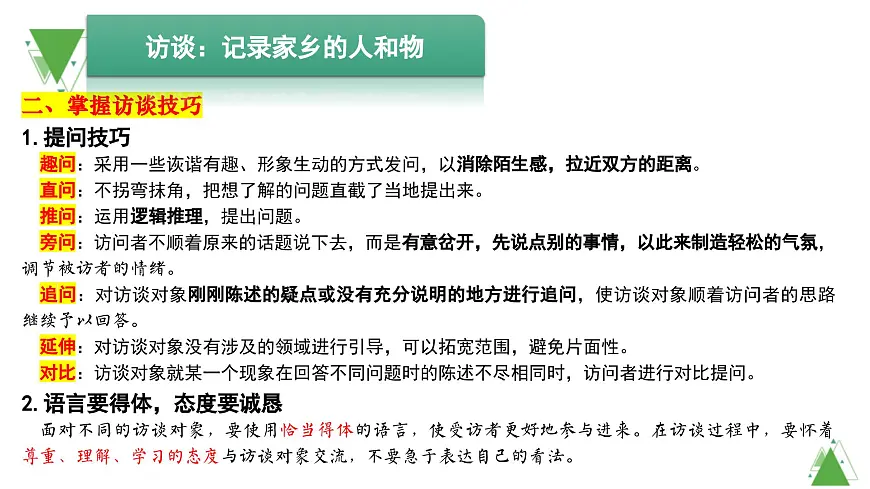 访谈：记录家乡的人和物

二、掌握访谈技巧

1. 提问技巧

趣问：采用一些诙谐有趣、形象生动的方式发问，以消除陌生感，拉近双方的距离。

直问：不拐弯抹角，把想了解的问题直截了当地提出来。

推问：运用逻辑推理，提出问题。

旁问：访问者不顺着原来的话题说下去，而是有意岔开，先说点别的事情，以此来制造轻松的气氛，调节被访者的情绪。

追问：对访谈对象刚刚陈述的疑点或没有充分说明的地方进行追问，使访谈对象顺着访问者的思路继续予以回答。

延伸：对访谈对象没有涉及的领域进行引导，可以拓宽范围，避免片面性。

对比：访谈对象就某一个现象在回答不同问题时的陈述不尽相同时，访问者进行对比提问。

2. 语言要得体，态度要诚恳

面对不同的访谈对象，要使用恰当得体的语言，使受访者更好地参与进来。在访谈过程中，要怀着尊重、理解、学习的态度与访谈对象交流，不要急于表达自己的看法。